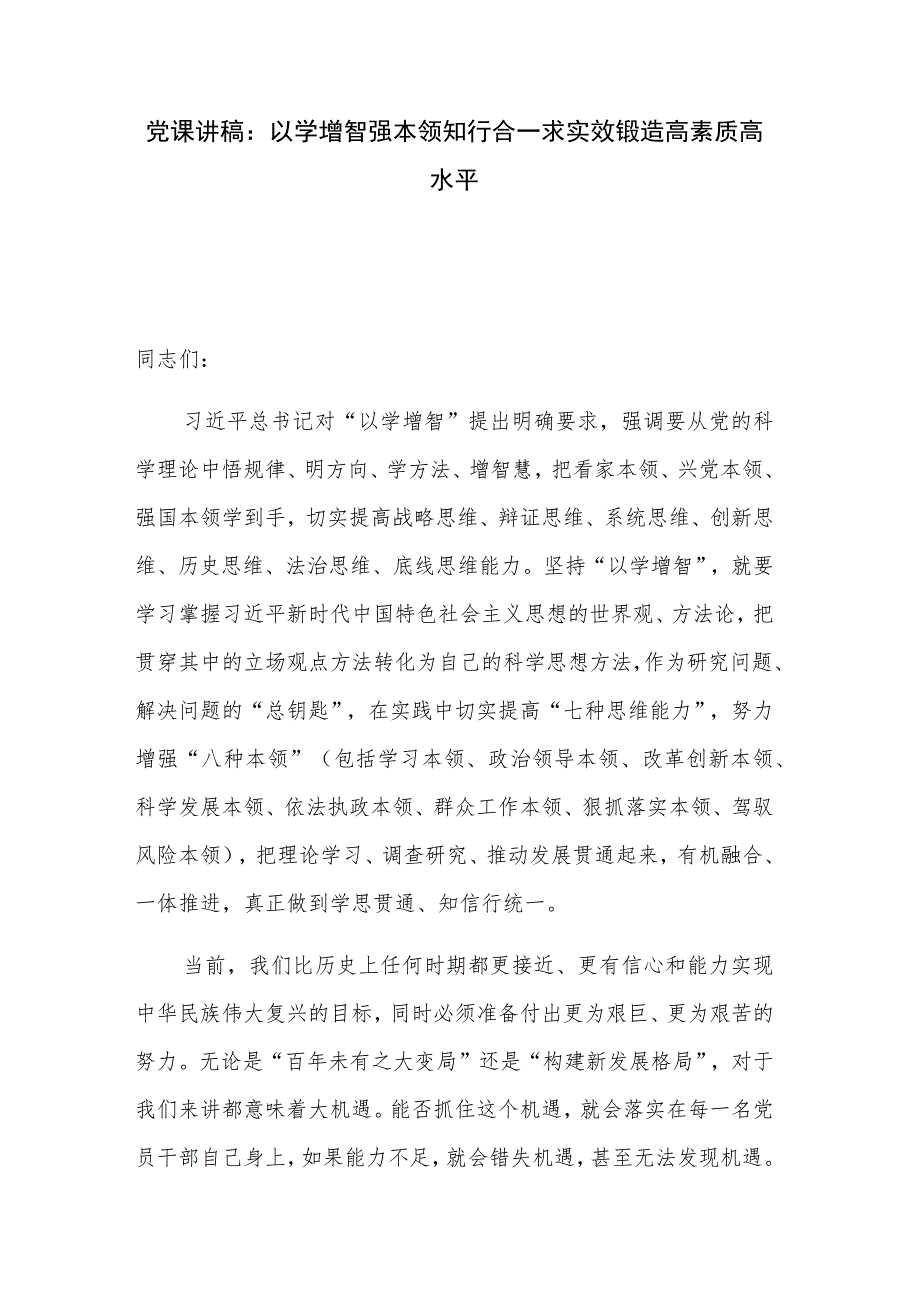 党课讲稿：以学增智强本领知行合一求实效锻造高素质高水平

同志们：

习近平总书记对“以学增智”提出明确要求，强调要从党的科学理论中悟规律、明方向、学方法、增智慧，把看家本领、兴党本领、强国本领学到手，切实提高战略思维、辩证思维、系统思维、创新思维、历史思维、法治思维、底线思维能力。坚持“以学增智”，就要学习掌握习近平新时代中国特色社会主义思想的世界观、方法论，把贯穿其中的立场观点方法转化为自己的科学思想方法，作为研究问题、解决问题的“总钥匙”，在实践中切实提高“七种思维能力”，努力增强“八种本领”（包括学习本领、政治领导本领、改革创新本领、科学发展本领、依法执政本领、群众工作本领、狠抓落实本领、驾驭风险本领），把理论学习、调查研究、推动发展贯通起来，有机融合、一体推进，真正做到学思贯通、知信行统一。

当前，我们比历史上任何时期都更接近、更有信心和能力实现中华民族伟大复兴的目标，同时必须准备付出更为艰巨、更为艰苦的努力。无论是“百年未有之大变局”还是“构建新发展格局”，对于我们来讲都意味着大机遇。能否抓住这个机遇，就会落实在每一名党员干部自己身上，如果能力不足，就会错失机遇，甚至无法发现机遇。